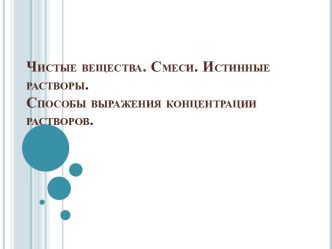 Чистые вещества. Смеси. Истинные растворы.
Способы выражения концентрации растворов.